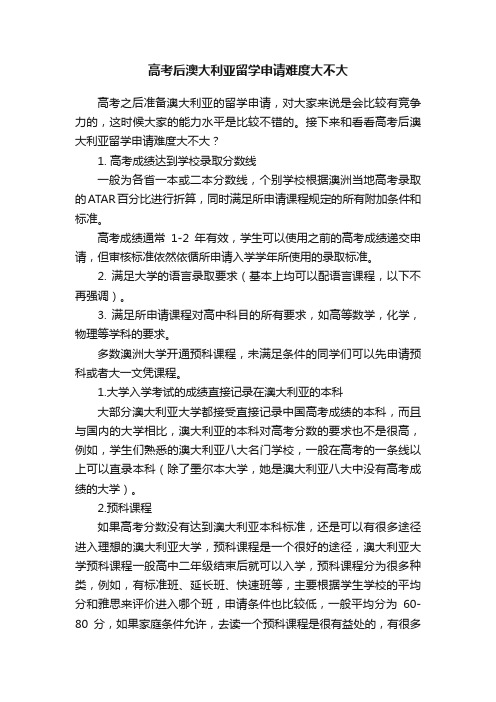 高考后澳大利亚留学申请难度大不大

高考之后准备澳大利亚的留学申请，对大家来说是会比较有竞争力的，这时候大家的能力水平是比较不错的。接下来和看看高考后澳大利亚留学申请难度大不大？

1. 高考成绩达到学校录取分数线

一般为各省一本或二本分数线，个别学校根据澳洲当地高考录取的ATAR百分比进行折算，同时满足所申请课程规定的所有附加条件和标准。

高考成绩通常 1-2 年有效，学生可以使用之前的高考成绩递交申请，但审核标准依然依循所申请入学学年所使用的录取标准。

2. 满足大学的语言录取要求（基本上均可以配语言课程，以下不再强调）。

3. 满足所申请课程对高中科目的所有要求，如高等数学，化学，物理等学科的要求。

多数澳洲大学开通预科课程，未满足条件的同学们可以先申请预科或者大一文凭课程。

1.大学入学考试的成绩直接记录在澳大利亚的本科

大部分澳大利亚大学都接受直接记录中国高考成绩的本科，而且与国内的大学相比，澳大利亚的本科对高考分数的要求也不是很高，例如，学生们熟悉的澳大利亚八大名门学校，一般在高考的一条线以上可以直录本科（除了墨尔本大学，她是澳大利亚八大中没有高考成绩的大学）。

2.预科课程

如果高考分数没有达到澳大利亚本科标准，还是可以有很多途径进入理想的澳大利亚大学，预科课程是一个很好的途径，澳大利亚大学预科课程一般高中二年级结束后就可以入学，预科课程分为很多种类，例如，有标准班、延长班、快速班等，主要根据学生学校的平均分和雅思来评价进入哪个班，申请条件也比较低，一般平均分为 60-80 分，如果家庭条件允许，去读一个预科课程是很有益处的，有很多